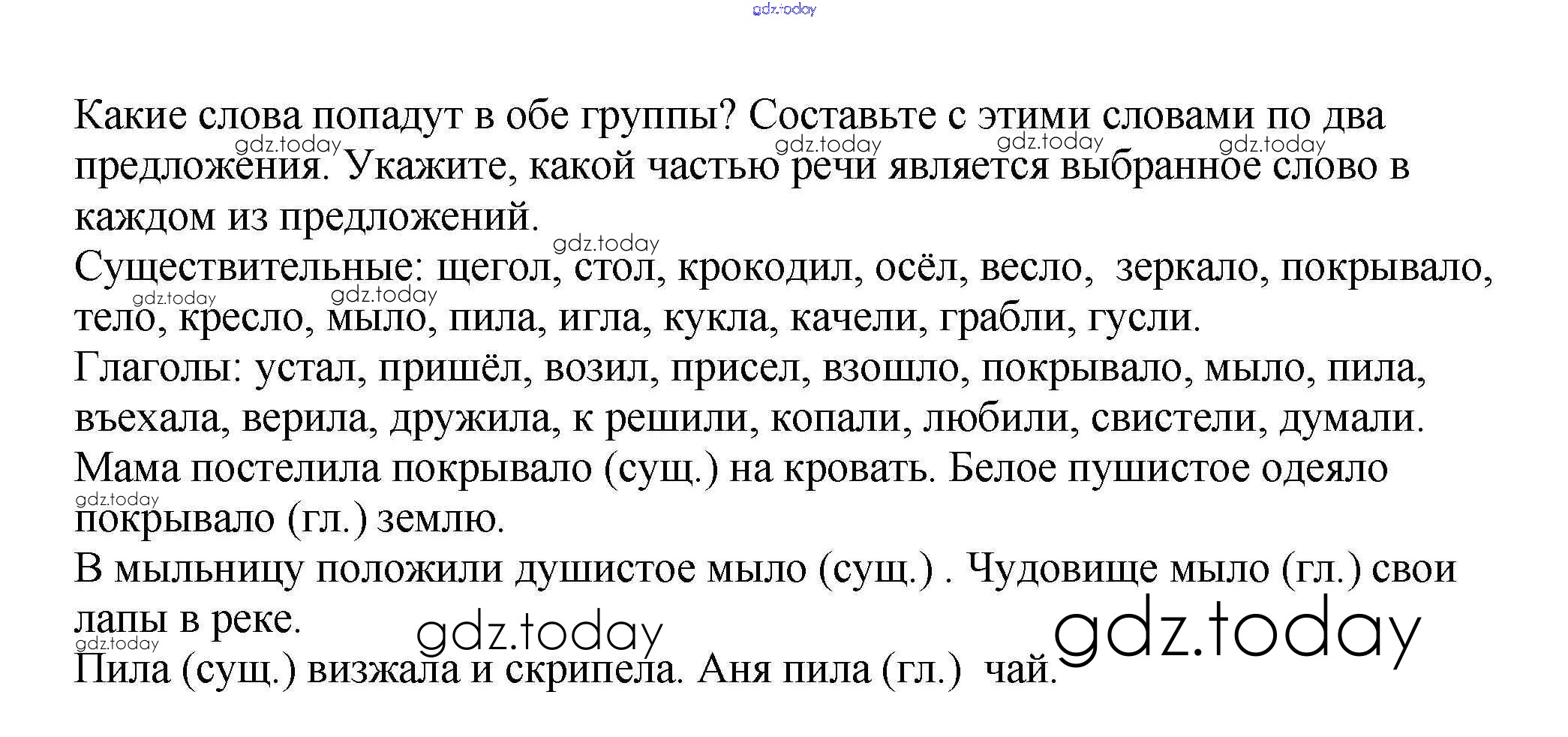 Какие слова попадут в обе группы? Составьте с этими словами по два предложения. Укажите, какой частью речи является выбранное слово в каждом из предложений.

Существительные: щегол, стол, крокодил, осёл, весло, зеркало, покрывало, тело, кресло, мыло, пила, игла, кукла, качели, грабли, гусли.

Глаголы: устал, пришёл, возил, присел, взошло, покрывало, мыло, пила, въехала, верила, дружила, к решили, копали, любили, свистели, думали.

Мама постелила покрывало (сущ.) на кровать. Белое пушистое одеяло покрывало (гл.) землю.

В мыльницу положили душистое мыло (сущ.) . Чудовище мыло (гл.) свои лапы в реке.

Пила (сущ.) визжала и скрипела. Аня пила (гл.) чай.

gdz.today